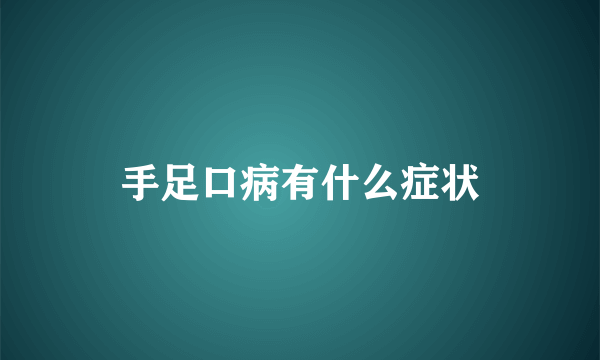 手足口病有什么症状